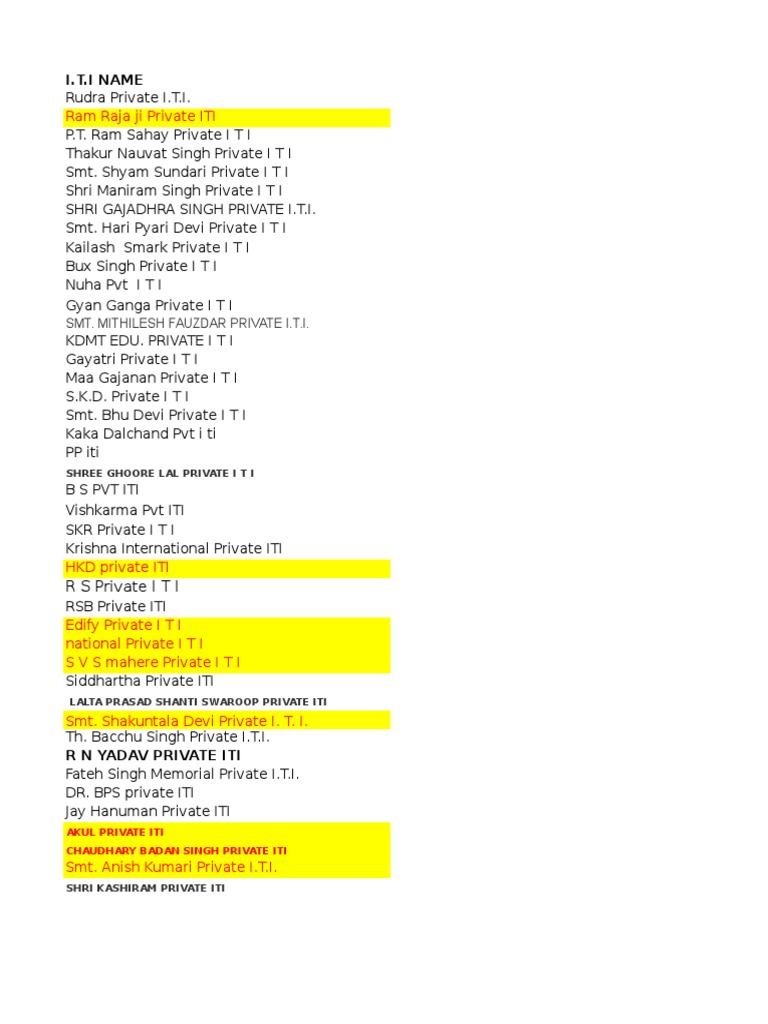 I.T.I NAME
Rudra Private I.T.I.
Ram Raja ji Private ITI
P.T. Ram Sahay Private I T I
Thakur Nauvat Singh Private I T I
Smt. Shyam Sundari Private I T I
Shri Maniram Singh Private I T I
SHRI GAJADHRA SINGH PRIVATE I.T.I.
Smt. Hari Pyari Devi Private I T I
Kailash Smark Private I T I
Bux Singh Private I T I
Nuha Pvt I T I
Gyan Ganga Private I T I
SMT. MITHILESH FAUZDAR PRIVATE I.T.I.
KDMT EDU. PRIVATE I T I
Gayatri Private I T I
Maa Gajanan Private I T I
S.K.D. Private I T I
Smt. Bhu Devi Private I T I
Kaka Dalchand Pvt i ti
PP iti
SHREE GHOORE LAL PRIVATE I T I
B S PVT ITI
Vishkarma Pvt ITI
SKR Private I T I
Krishna International Private ITI
HKD private ITI
R S Private I T I
RSB Private ITI
Edify Private I T I
national Private I T I
S V S mahere Private I T I
Siddhartha Private ITI
LALTA PRASAD SHANTI SWAROOP PRIVATE ITI
Smt. Shakuntala Devi Private I. T. I.
Th. Bacchu Singh Private I.T.I.
R N YADAV PRIVATE ITI
Fateh Singh Memorial Private I.T.I.
DR. BPS private ITI
Jay Hanuman Private ITI
AKUL PRIVATE ITI
CHAUDHARY BADAN SINGH PRIVATE ITI
Smt. Anish Kumari Private I.T.I.
SHRI KASHIRAM PRIVATE ITI